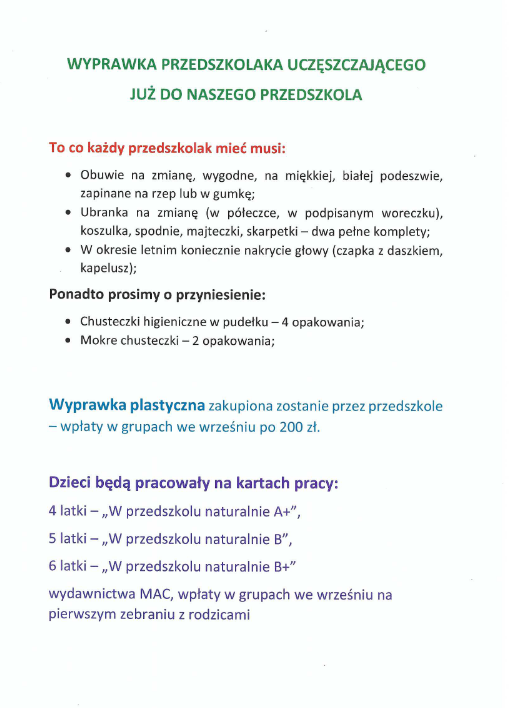 WYPRAWKA PRZEDSZKOLAKA UCZĘSZCZAJĄCEGO
JUŻ DO NASZEGO PRZEDSZKOLA

To co każdy przedszkolak mieć musi:

• Obuwie na zmianę, wygodne, na miękkiej, białej podeszwie, zapinane na rzep lub w gumkę;
• Ubranka na zmianę (w półeczce, w podpisanym woreczku), koszulka, spodnie, majteczki, skarpetki – dwa pełne komplety;
• W okresie letnim koniecznie nakrycie głowy (czapka z daszkiem, kapelusz);

Ponadto prosimy o przyniesienie:

• Chusteczki higieniczne w pudełku – 4 opakowania;
• Mokre chusteczki – 2 opakowania;

Wyprawka plastyczna zakupiona zostanie przez przedszkole – wpłaty w grupach we wrześniu po 200 zł.

Dzieci będą pracowały na kartach pracy:

4 latki – „W przedszkolu naturalnie A+",

5 latki – „W przedszkolu naturalnie B",

6 latki – „W przedszkolu naturalnie B+"

wydawnictwa MAC, wpłaty w grupach we wrześniu na pierwszym zebraniu z rodzicami